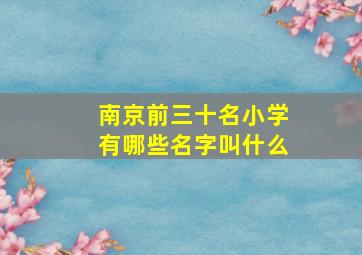 南京前三十名小学
有哪些名字叫什么